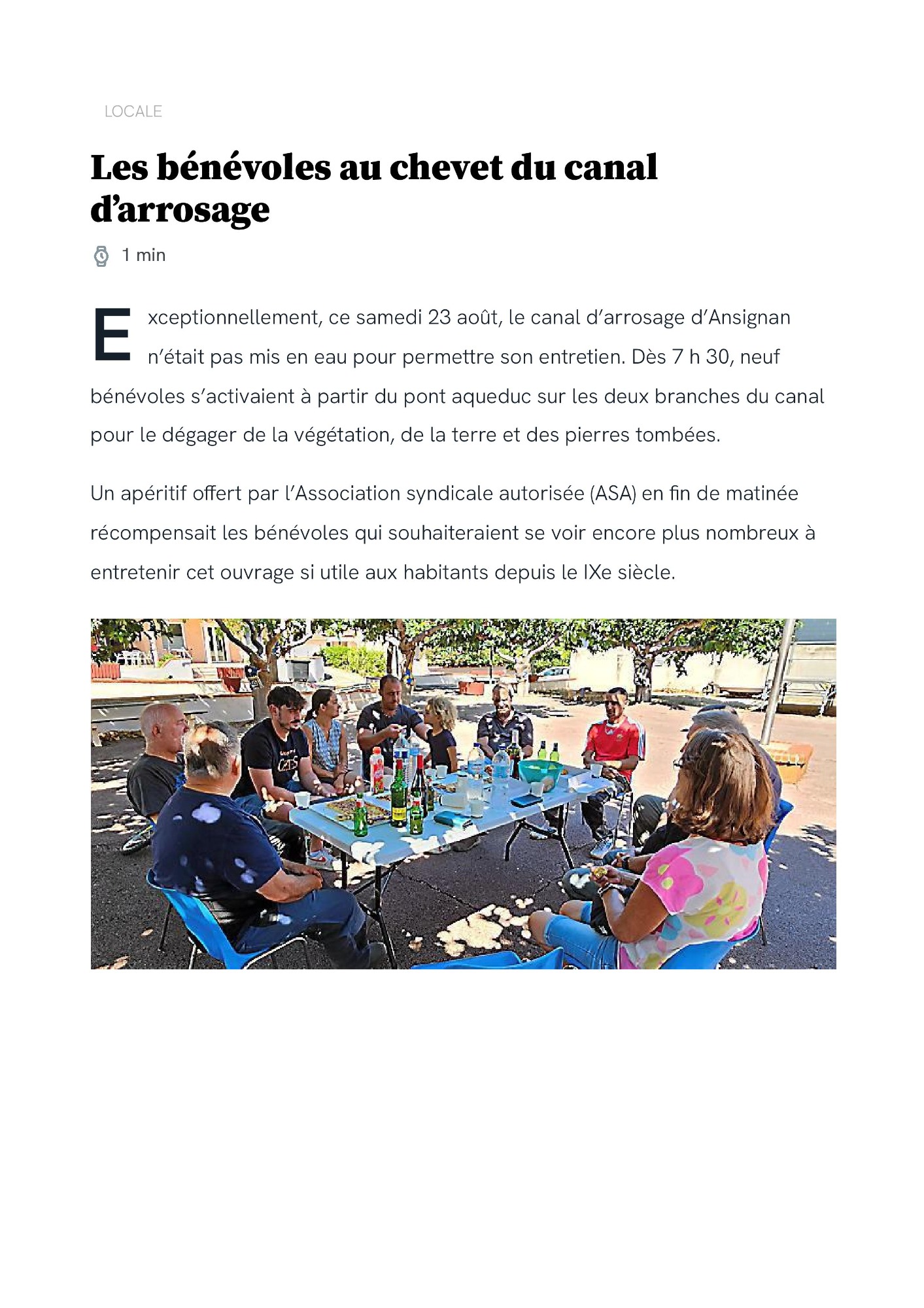 LOCALE

Les bénévoles au chevet du canal d'arrosage

1 min

Exceptionnellement, ce samedi 23 août, le canal d'arrosage d'Ansignan n'était pas mis en eau pour permettre son entretien. Dès 7 h 30, neuf bénévoles s'activaient à partir du pont aqueduc sur les deux branches du canal pour le dégager de la végétation, de la terre et des pierres tombées.

Un apéritif offert par l'Association syndicale autorisée (ASA) en fin de matinée récompensait les bénévoles qui souhaiteraient se voir encore plus nombreux à entretenir cet ouvrage si utile aux habitants depuis le IXe siècle.